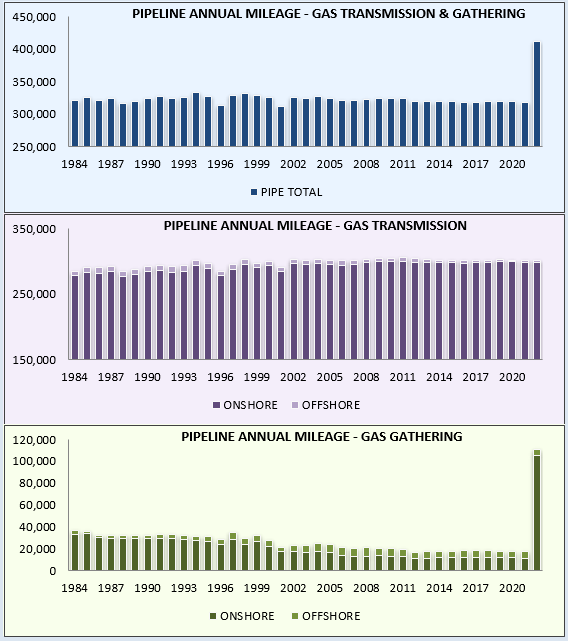 PIPELINE ANNUAL MILEAGE - GAS TRANSMISSION & GATHERING

450,000
400,000
350,000
300,000
250,000

1984 1987 1990 1993 1996 1999 2002 2005 2008 2011 2014 2017 2020

PIPE TOTAL

PIPELINE ANNUAL MILEAGE - GAS TRANSMISSION

350,000
250,000
150,000

1984 1987 1990 1993 1996 1999 2002 2005 2008 2011 2014 2017 2020

ONSHORE OFFSHORE

PIPELINE ANNUAL MILEAGE - GAS GATHERING

120,000
100,000
80,000
60,000
40,000
20,000
0

1984 1987 1990 1993 1996 1999 2002 2005 2008 2011 2014 2017 2020

ONSHORE OFFSHORE